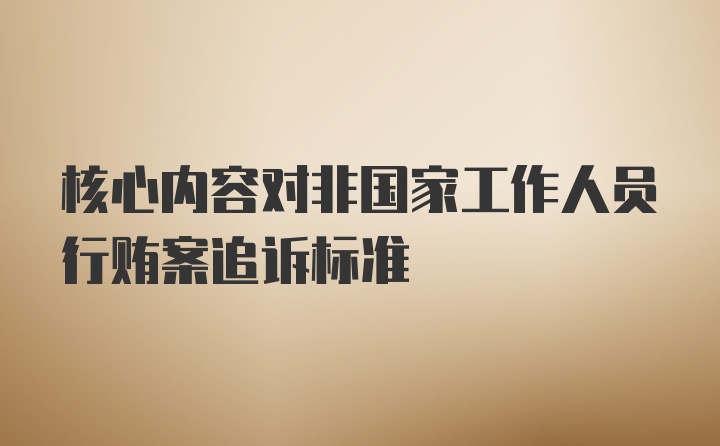 核心内容对非国家工作人员行贿案追诉标准